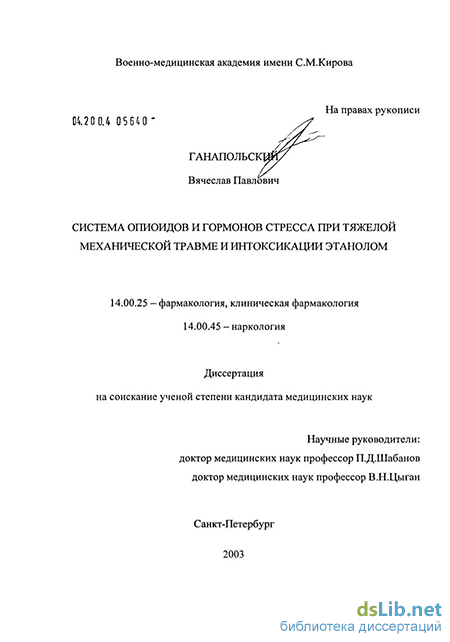 Военно-медицинская академия имени С.М.Кирова

На правах рукописи

04.200.4 05640 -

ГАНАПОЛЬСКИЙ

Вячеслав Павлович

СИСТЕМА ОПИОИДОВ И ГОРМОНОВ СТРЕССА ПРИ ТЯЖЕЛОЙ МЕХАНИЧЕСКОЙ ТРАВМЕ И ИНТОКСИКАЦИИ ЭТАНОЛОМ

14.00.25 – фармакология, клиническая фармакология

14.00.45 – наркология

Диссертация

на соискание ученой степени кандидата медицинских наук

Научные руководители:

доктор медицинских наук профессор П.Д.Шабанов

доктор медицинских наук профессор В.Н.Цыган

Санкт-Петербург

2003

dsLib.net
библиотека диссертаций